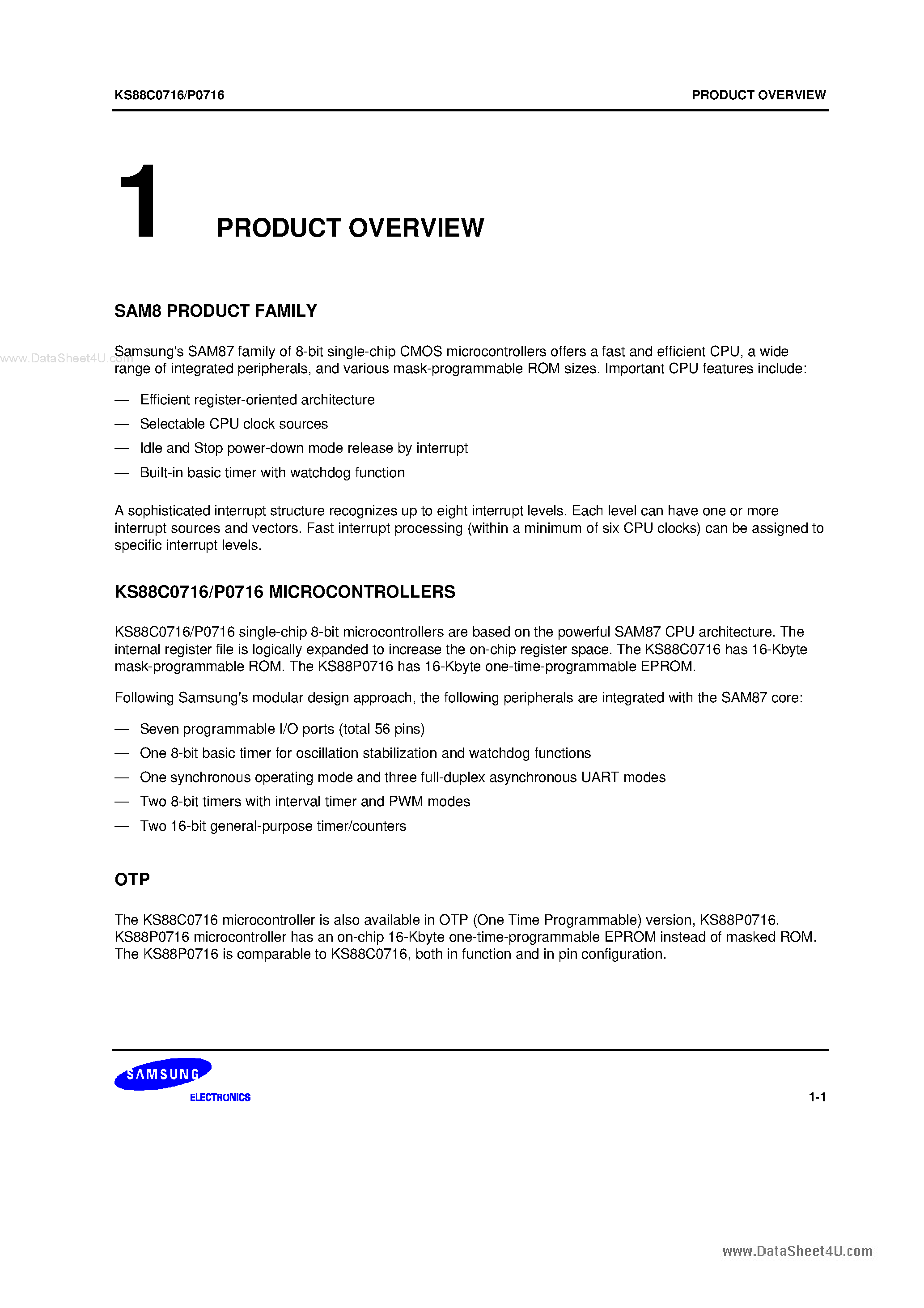 KS88C0716/P0716

PRODUCT OVERVIEW

1 PRODUCT OVERVIEW

SAM8 PRODUCT FAMILY

www.DataSheet4U.com

Samsung's SAM87 family of 8-bit single-chip CMOS microcontrollers offers a fast and efficient CPU, a wide range of integrated peripherals, and various mask-programmable ROM sizes. Important CPU features include:

— Efficient register-oriented architecture

— Selectable CPU clock sources

— Idle and Stop power-down mode release by interrupt

— Built-in basic timer with watchdog function

A sophisticated interrupt structure recognizes up to eight interrupt levels. Each level can have one or more interrupt sources and vectors. Fast interrupt processing (within a minimum of six CPU clocks) can be assigned to specific interrupt levels.

KS88C0716/P0716 MICROCONTROLLERS

KS88C0716/P0716 single-chip 8-bit microcontrollers are based on the powerful SAM87 CPU architecture. The internal register file is logically expanded to increase the on-chip register space. The KS88C0716 has 16-Kbyte mask-programmable ROM. The KS88P0716 has 16-Kbyte one-time-programmable EPROM.

Following Samsung's modular design approach, the following peripherals are integrated with the SAM87 core:

— Seven programmable I/O ports (total 56 pins)

— One 8-bit basic timer for oscillation stabilization and watchdog functions

— One synchronous operating mode and three full-duplex asynchronous UART modes

— Two 8-bit timers with interval timer and PWM modes

— Two 16-bit general-purpose timer/counters

OTP

The KS88C0716 microcontroller is also available in OTP (One Time Programmable) version, KS88P0716. KS88P0716 microcontroller has an on-chip 16-Kbyte one-time-programmable EPROM instead of masked ROM. The KS88P0716 is comparable to KS88C0716, both in function and in pin configuration.

SAMSUNG
ELECTRONICS

1-1

www.DataSheet4U.com